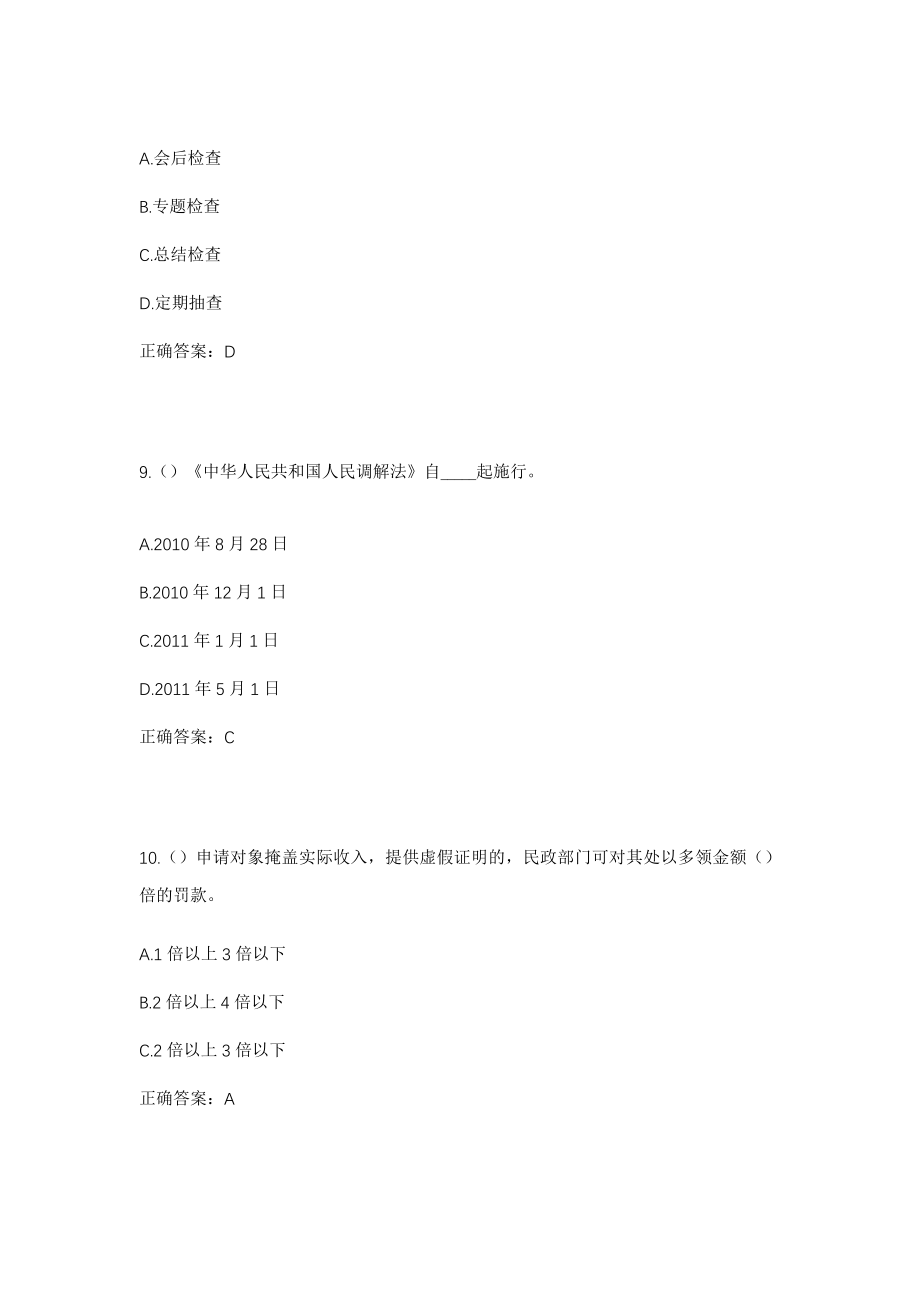 A.会后检查

B.专题检查

C.总结检查

D.定期抽查

正确答案：D

9.（）《中华人民共和国人民调解法》自____起施行。

A.2010 年 8 月 28 日

B.2010 年 12 月 1 日

C.2011 年 1 月 1 日

D.2011 年 5 月 1 日

正确答案：C

10.（）申请对象掩盖实际收入，提供虚假证明的，民政部门可对其处以多领金额（）倍的罚款。

A.1 倍以上 3 倍以下

B.2 倍以上 4 倍以下

C.2 倍以上 3 倍以下

正确答案：A